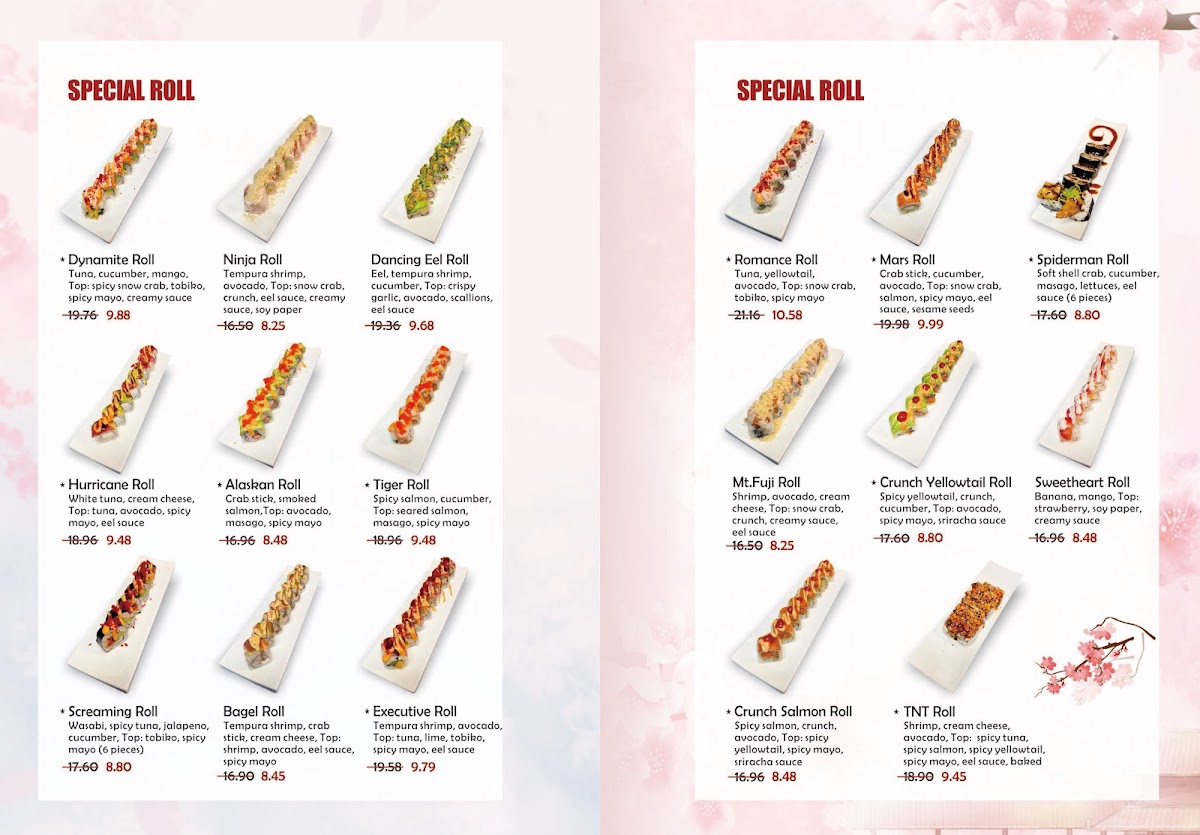 SPECIAL ROLL

* Dynamite Roll
Tuna, cucumber, mango, Top: spicy snow crab, tobiko, spicy mayo, creamy sauce
19.76 9.88

Ninja Roll
Tempura shrimp, avocado, Top: snow crab, crunch, eel sauce, creamy sauce, soy paper
16.50 8.25

Dancing Eel Roll
Eel, tempura shrimp, cucumber, Top: crispy garlic, avocado, scallions, eel sauce
19.36 9.68

* Hurricane Roll
White tuna, cream cheese, Top: tuna, avocado, spicy mayo, eel sauce
18.96 9.48

* Alaskan Roll
Crab stick, smoked salmon,Top: avocado, masago, spicy mayo
16.96 8.48

* Tiger Roll
Spicy salmon, cucumber, Top: seared salmon, masago, spicy mayo
18.96 9.48

* Screaming Roll
Wasabi, spicy tuna, jalapeno, cucumber, Top: tobiko, spicy mayo (6 pieces)
17.60 8.80

Bagel Roll
Tempura shrimp, crab stick, cream cheese, Top: shrimp, avocado, eel sauce, spicy mayo
16.90 8.45

* Executive Roll
Tempura shrimp, avocado, Top: tuna, lime, tobiko, spicy mayo, eel sauce
19.58 9.79

SPECIAL ROLL

* Romance Roll
Tuna, yellowtail, avocado, Top: snow crab, tobiko, spicy mayo
21.16 10.58

* Mars Roll
Crab stick, cucumber, avocado, Top: snow crab, salmon, spicy mayo, eel sauce, sesame seeds
19.98 9.99

* Spiderman Roll
Soft shell crab, cucumber, masago, lettuces, eel sauce (6 pieces)
17.60 8.80

Mt.Fuji Roll
Shrimp, avocado, cream cheese, Top: snow crab, crunch, creamy sauce, eel sauce
16.50 8.25

* Crunch Yellowtail Roll
Spicy yellowtail, crunch, cucumber, Top: avocado, spicy mayo, sriracha sauce
17.60 8.80

Sweetheart Roll
Banana, mango, Top: strawberry, soy paper, creamy sauce
16.96 8.48

* Crunch Salmon Roll
Spicy salmon, crunch, avocado, Top: spicy yellowtail, spicy mayo, sriracha sauce
16.96 8.48

* TNT Roll
Shrimp, cream cheese, avocado, Top: spicy tuna, spicy salmon, spicy yellowtail, spicy mayo, eel sauce, baked
18.90 9.45